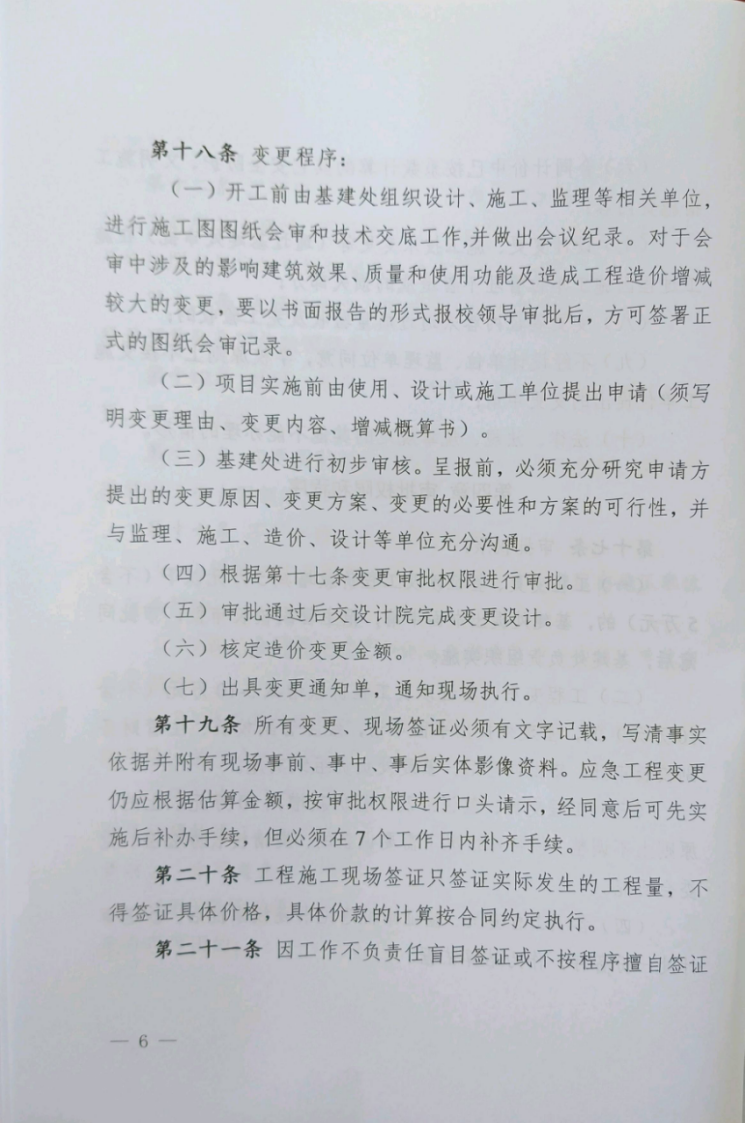 第十八条 变更程序：

（一）开工前由基建处组织设计、施工、监理等相关单位，进行施工图图纸会审和技术交底工作,并做出会议纪录。对于会审中涉及的影响建筑效果、质量和使用功能及造成工程造价增减较大的变更，要以书面报告的形式报校领导审批后，方可签署正式的图纸会审记录。

（二）项目实施前由使用、设计或施工单位提出申请（须写明变更理由、变更内容、增减概算书）。

（三）基建处进行初步审核。呈报前，必须充分研究申请方提出的变更原因、变更方案、变更的必要性和方案的可行性，并与监理、施工、造价、设计等单位充分沟通。

（四）根据第十七条变更审批权限进行审批。

（五）审批通过后交设计院完成变更设计。

（六）核定造价变更金额。

（七）出具变更通知单，通知现场执行。

第十九条 所有变更、现场签证必须有文字记载，写清事实依据并附有现场事前、事中、事后实体影像资料。应急工程变更仍应根据估算金额，按审批权限进行口头请示，经同意后可先实施后补办手续，但必须在7个工作日内补齐手续。

第二十条 工程施工现场签证只签证实际发生的工程量，不得签证具体价格，具体价款的计算按合同约定执行。

第二十一条 因工作不负责任盲目签证或不按程序擅自签证

— 6 —